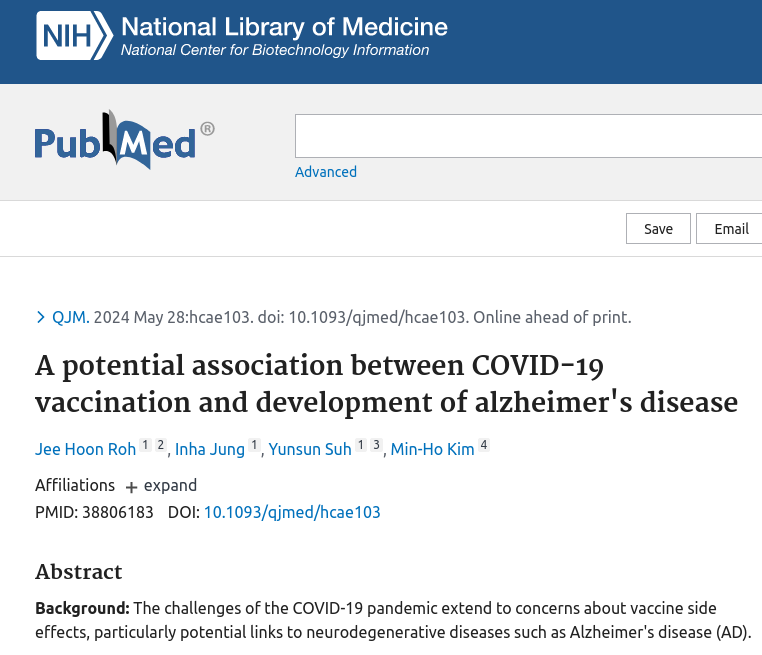 NIH National Library of Medicine
National Center for Biotechnology Information

PubMed®

Advanced

Save Email

> QJM. 2024 May 28:hcae103. doi: 10.1093/qjmed/hcae103. Online ahead of print.

A potential association between COVID-19 vaccination and development of alzheimer's disease

Jee Hoon Roh 1 2, Inha Jung 1, Yunsun Suh 1 3, Min-Ho Kim 4

Affiliations + expand

PMID: 38806183 DOI: 10.1093/qjmed/hcae103

Abstract

Background: The challenges of the COVID-19 pandemic extend to concerns about vaccine side effects, particularly potential links to neurodegenerative diseases such as Alzheimer's disease (AD).